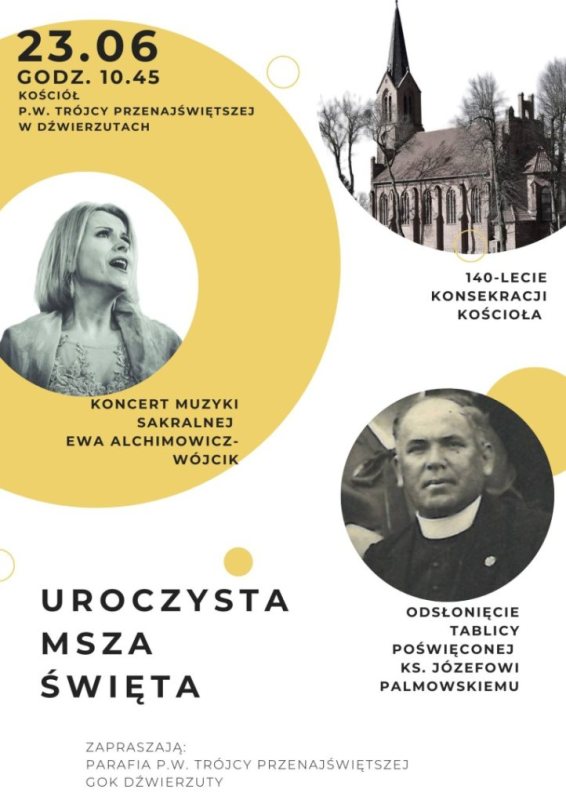 23.06
GODZ. 10.45
KOŚCIÓŁ
P.W. TRÓJCY PRZENAJŚWIĘTSZEJ
W DŹWIERZUTACH

140-LECIE
KONSEKRACJI
KOŚCIOŁA

KONCERT MUZYKI
SAKRALNEJ
EWA ALCHIMOWICZ-WÓJCIK

UROCZYSTA
MSZA
ŚWIĘTA

ODSŁONIĘCIE
TABLICY
POŚWIĘCONEJ
KS. JÓZEFOWI
PALMOWSKIEMU

ZAPRASZAJĄ:
PARAFIA P.W. TRÓJCY PRZENAJŚWIĘTSZEJ
GOK DŹWIERZUTY